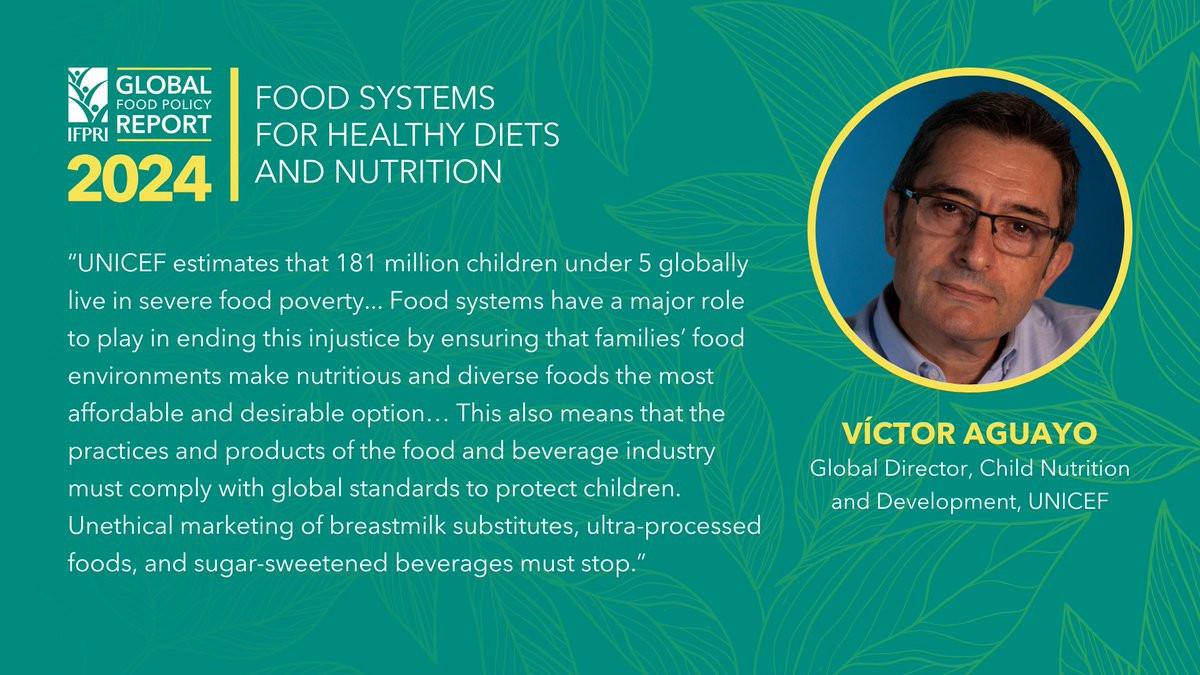 IFPRI GLOBAL FOOD POLICY REPORT 2024

FOOD SYSTEMS FOR HEALTHY DIETS AND NUTRITION

"UNICEF estimates that 181 million children under 5 globally live in severe food poverty... Food systems have a major role to play in ending this injustice by ensuring that families' food environments make nutritious and diverse foods the most affordable and desirable option… This also means that the practices and products of the food and beverage industry must comply with global standards to protect children. Unethical marketing of breastmilk substitutes, ultra-processed foods, and sugar-sweetened beverages must stop."

VÍCTOR AGUAYO
Global Director, Child Nutrition and Development, UNICEF